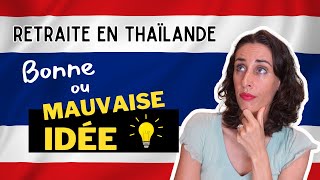 RETRAITE EN THAÏLANDE

Bonne
ou
MAUVAISE
IDÉE